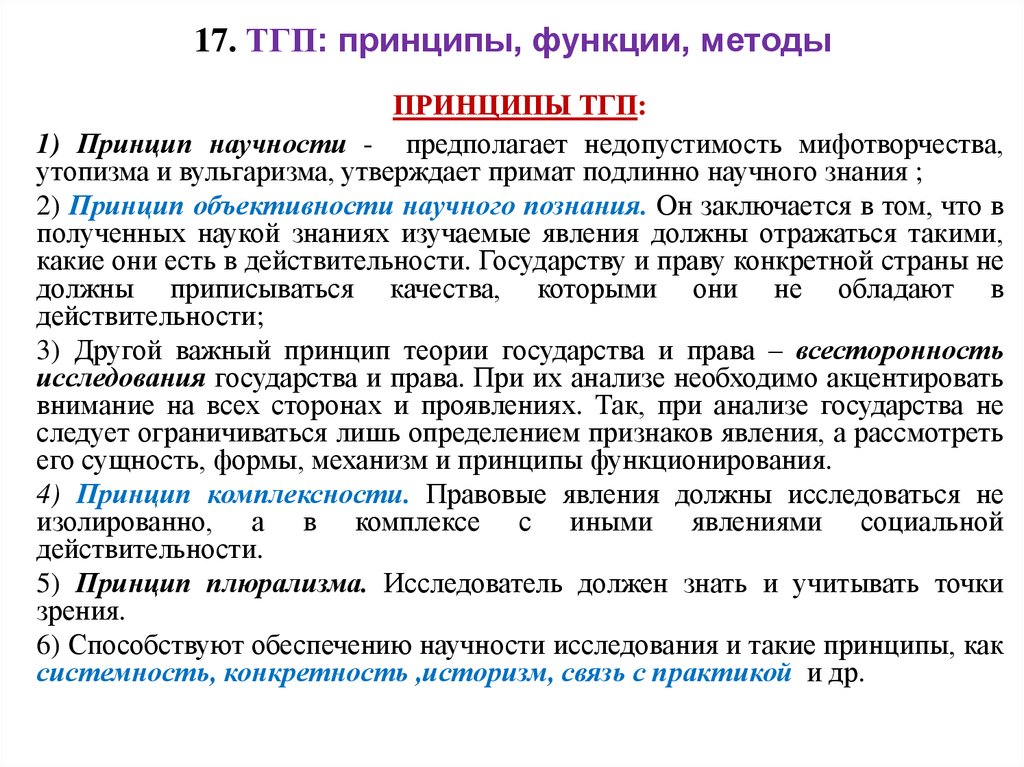 17. ТГП: принципы, функции, методы

ПРИНЦИПЫ ТГП:

1) Принцип научности - предполагает недопустимость мифотворчества, утопизма и вульгаризма, утверждает примат подлинно научного знания ;

2) Принцип объективности научного познания. Он заключается в том, что в полученных наукой знаниях изучаемые явления должны отражаться такими, какие они есть в действительности. Государству и праву конкретной страны не должны приписываться качества, которыми они не обладают в действительности;

3) Другой важный принцип теории государства и права – всесторонность исследования государства и права. При их анализе необходимо акцентировать внимание на всех сторонах и проявлениях. Так, при анализе государства не следует ограничиваться лишь определением признаков явления, а рассмотреть его сущность, формы, механизм и принципы функционирования.

4) Принцип комплексности. Правовые явления должны исследоваться не изолированно, а в комплексе с иными явлениями социальной действительности.

5) Принцип плюрализма. Исследователь должен знать и учитывать точки зрения.

6) Способствуют обеспечению научности исследования и такие принципы, как системность, конкретность ,историзм, связь с практикой и др.